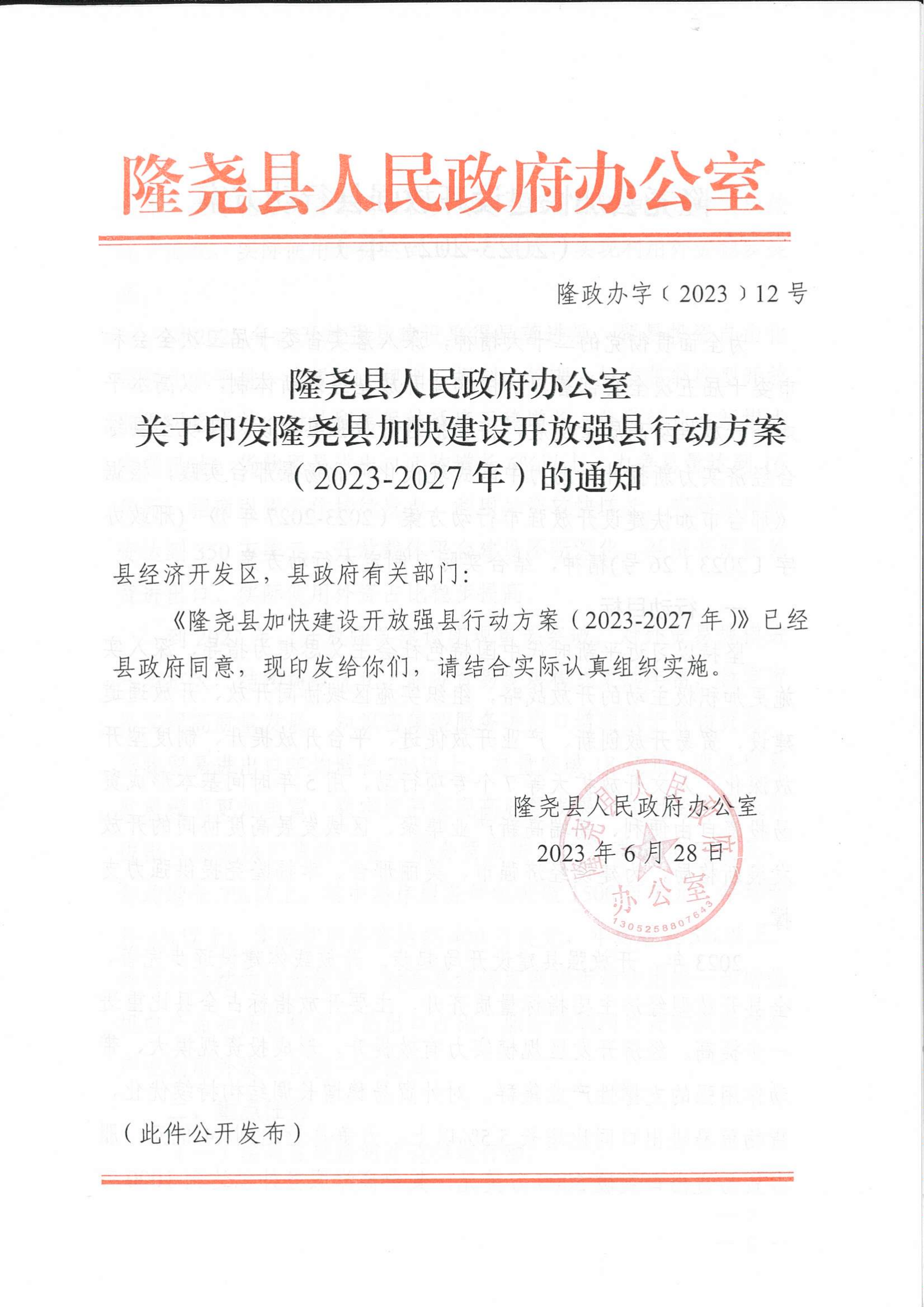 隆尧县人民政府办公室

隆政办字〔2023〕12号

隆尧县人民政府办公室
关于印发隆尧县加快建设开放强县行动方案
（2023-2027年）的通知

县经济开发区，县政府有关部门：

《隆尧县加快建设开放强县行动方案（2023-2027年）》已经县政府同意，现印发给你们，请结合实际认真组织实施。

隆尧县人民政府办公室
2023年6月28日

隆尧县人民政府办公室
1305258807643

（此件公开发布）